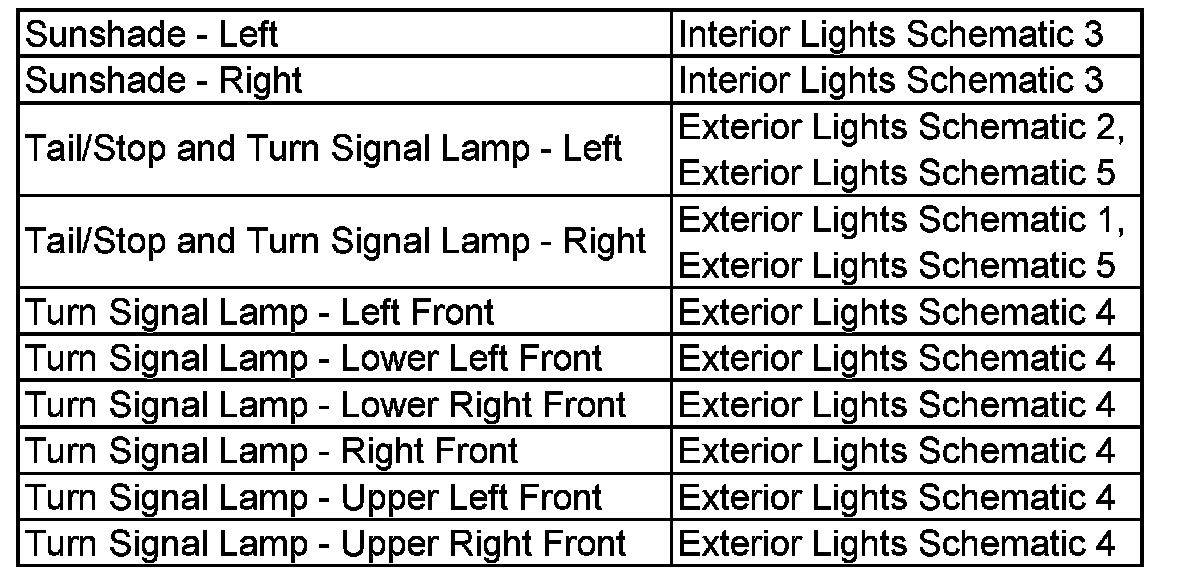 | Sunshade - Left | Interior Lights Schematic 3 |
|---|---|
| Sunshade - Right | Interior Lights Schematic 3 |
| Tail/Stop and Turn Signal Lamp - Left | Exterior Lights Schematic 2, Exterior Lights Schematic 5 |
| Tail/Stop and Turn Signal Lamp - Right | Exterior Lights Schematic 1, Exterior Lights Schematic 5 |
| Turn Signal Lamp - Left Front | Exterior Lights Schematic 4 |
| Turn Signal Lamp - Lower Left Front | Exterior Lights Schematic 4 |
| Turn Signal Lamp - Lower Right Front | Exterior Lights Schematic 4 |
| Turn Signal Lamp - Right Front | Exterior Lights Schematic 4 |
| Turn Signal Lamp - Upper Left Front | Exterior Lights Schematic 4 |
| Turn Signal Lamp - Upper Right Front | Exterior Lights Schematic 4 |